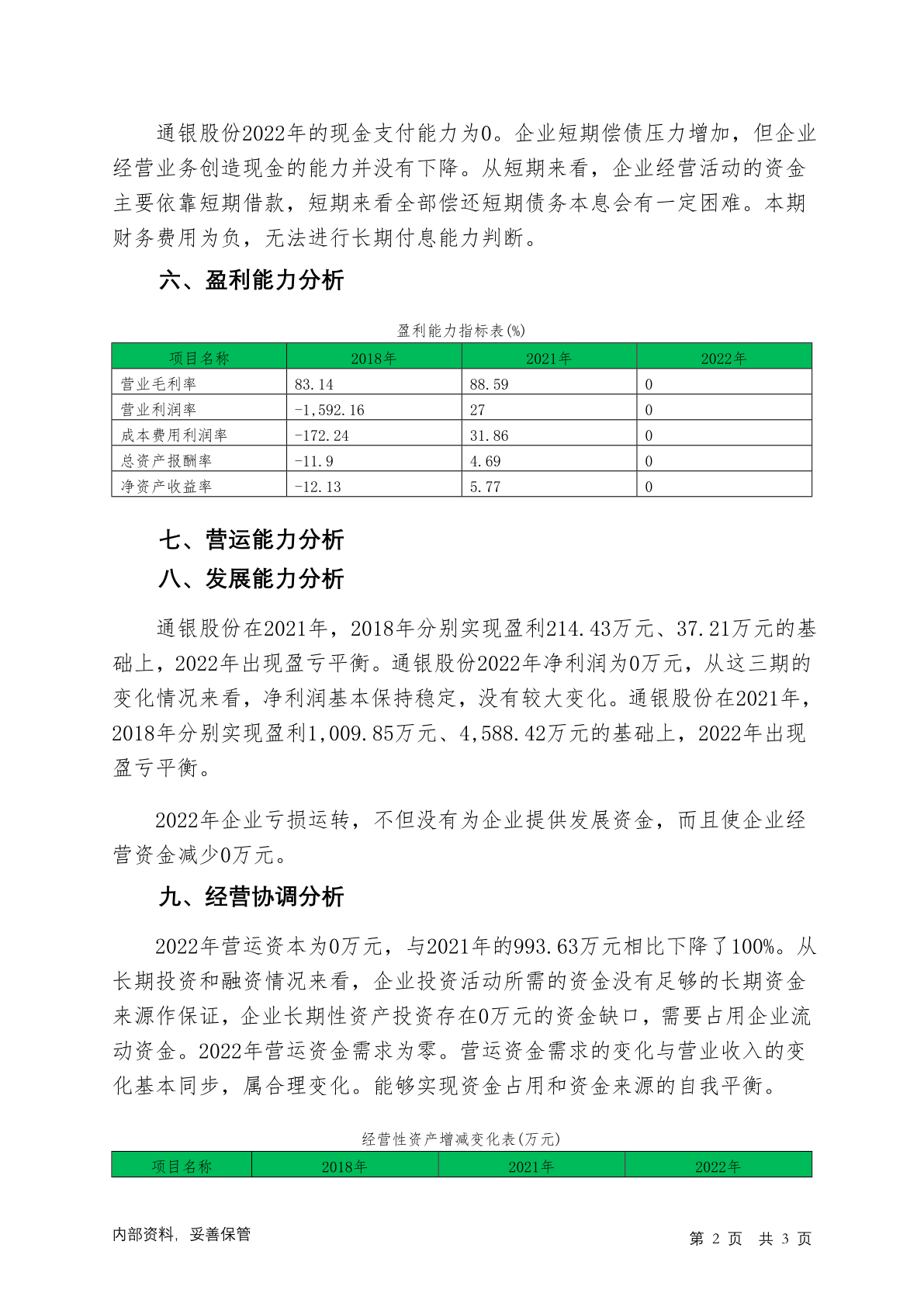 通银股份2022年的现金支付能力为0。企业短期偿债压力增加，但企业经营业务创造现金的能力并没有下降。从短期来看，企业经营活动的资金主要依靠短期借款，短期来看全部偿还短期债务本息会有一定困难。本期财务费用为负，无法进行长期付息能力判断。

六、盈利能力分析

盈利能力指标表(%)

| 项目名称 | 2018年 | 2021年 | 2022年 |
|---|---|---|---|
| 营业毛利率 | 83.14 | 88.59 | 0 |
| 营业利润率 | -1,592.16 | 27 | 0 |
| 成本费用利润率 | -172.24 | 31.86 | 0 |
| 总资产报酬率 | -11.9 | 4.69 | 0 |
| 净资产收益率 | -12.13 | 5.77 | 0 |

七、营运能力分析

八、发展能力分析

通银股份在2021年，2018年分别实现盈利214.43万元、37.21万元的基础上，2022年出现盈亏平衡。通银股份2022年净利润为0万元，从这三期的变化情况来看，净利润基本保持稳定，没有较大变化。通银股份在2021年，2018年分别实现盈利1,009.85万元、4,588.42万元的基础上，2022年出现盈亏平衡。

2022年企业亏损运转，不但没有为企业提供发展资金，而且使企业经营资金减少0万元。

九、经营协调分析

2022年营运资本为0万元，与2021年的993.63万元相比下降了100%。从长期投资和融资情况来看，企业投资活动所需的资金没有足够的长期资金来源作保证，企业长期性资产投资存在0万元的资金缺口，需要占用企业流动资金。2022年营运资金需求为零。营运资金需求的变化与营业收入的变化基本同步，属合理变化。能够实现资金占用和资金来源的自我平衡。

经营性资产增减变化表(万元)

| 项目名称 | 2018年 | 2021年 | 2022年 |
|---|---|---|---|

内部资料，妥善保管

第 2 页 共 3 页